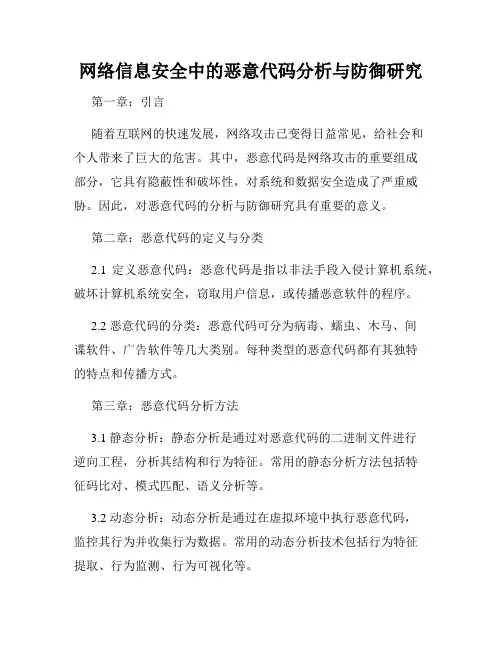 网络信息安全中的恶意代码分析与防御研究

第一章：引言

随着互联网的快速发展，网络攻击已变得日益常见，给社会和个人带来了巨大的危害。其中，恶意代码是网络攻击的重要组成部分，它具有隐蔽性和破坏性，对系统和数据安全造成了严重威胁。因此，对恶意代码的分析与防御研究具有重要的意义。

第二章：恶意代码的定义与分类

2.1 定义恶意代码：恶意代码是指以非法手段入侵计算机系统，破坏计算机系统安全，窃取用户信息，或传播恶意软件的程序。

2.2 恶意代码的分类：恶意代码可分为病毒、蠕虫、木马、间谍软件、广告软件等几大类别。每种类型的恶意代码都有其独特的特点和传播方式。

第三章：恶意代码分析方法

3.1 静态分析：静态分析是通过对恶意代码的二进制文件进行逆向工程，分析其结构和行为特征。常用的静态分析方法包括特征码比对、模式匹配、语义分析等。

3.2 动态分析：动态分析是通过在虚拟环境中执行恶意代码，监控其行为并收集行为数据。常用的动态分析技术包括行为特征提取、行为监测、行为可视化等。